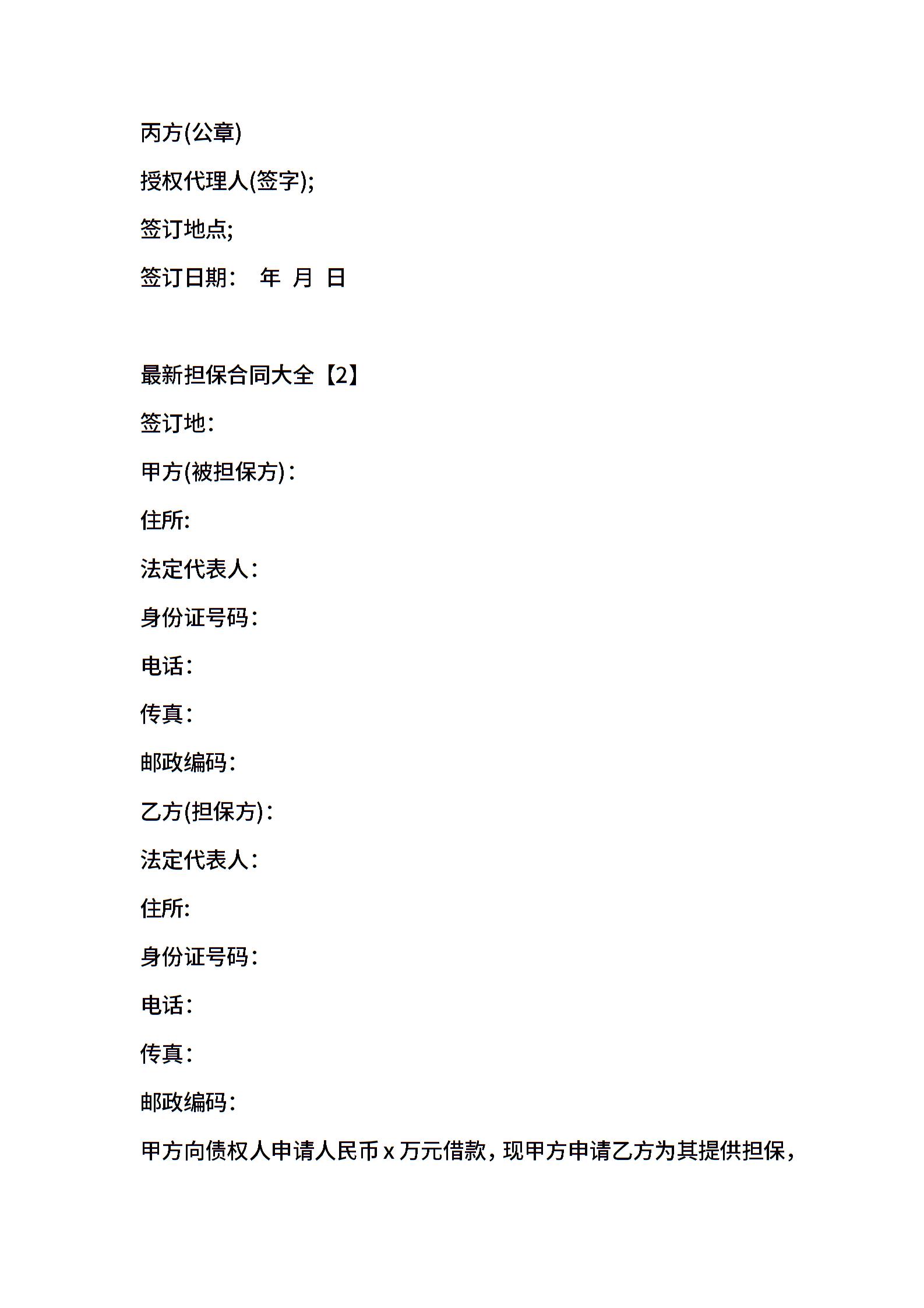 丙方(公章)

授权代理人(签字);

签订地点;

签订日期：　年　月　日

最新担保合同大全【2】

签订地：

甲方(被担保方)：

住所:

法定代表人：

身份证号码：

电话：

传真：

邮政编码：

乙方(担保方)：

法定代表人：

住所:

身份证号码：

电话：

传真：

邮政编码：

甲方向债权人申请人民币 x 万元借款，现甲方申请乙方为其提供担保，